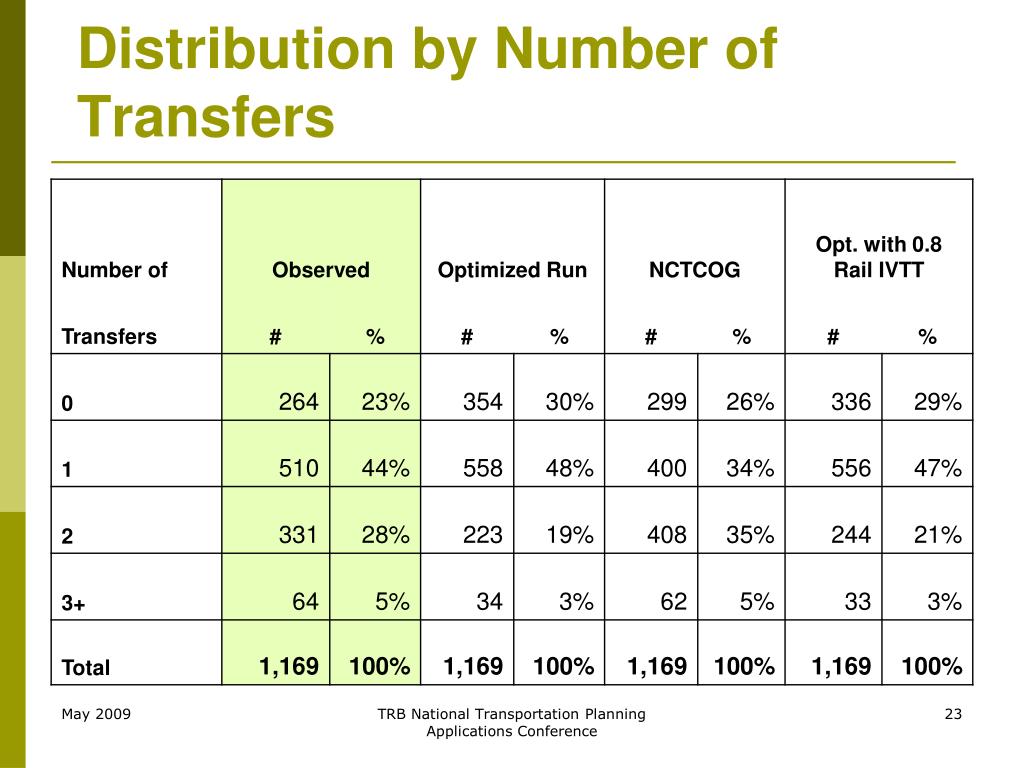 Distribution by Number of Transfers

| Number of Transfers | Observed # | Observed % | Optimized Run # | Optimized Run % | NCTCOG # | NCTCOG % | Opt. with 0.8 Rail IVTT # | Opt. with 0.8 Rail IVTT % |
|---|---|---|---|---|---|---|---|---|
| 0 | 264 | 23% | 354 | 30% | 299 | 26% | 336 | 29% |
| 1 | 510 | 44% | 558 | 48% | 400 | 34% | 556 | 47% |
| 2 | 331 | 28% | 223 | 19% | 408 | 35% | 244 | 21% |
| 3+ | 64 | 5% | 34 | 3% | 62 | 5% | 33 | 3% |
| Total | 1,169 | 100% | 1,169 | 100% | 1,169 | 100% | 1,169 | 100% |

May 2009

TRB National Transportation Planning Applications Conference

23